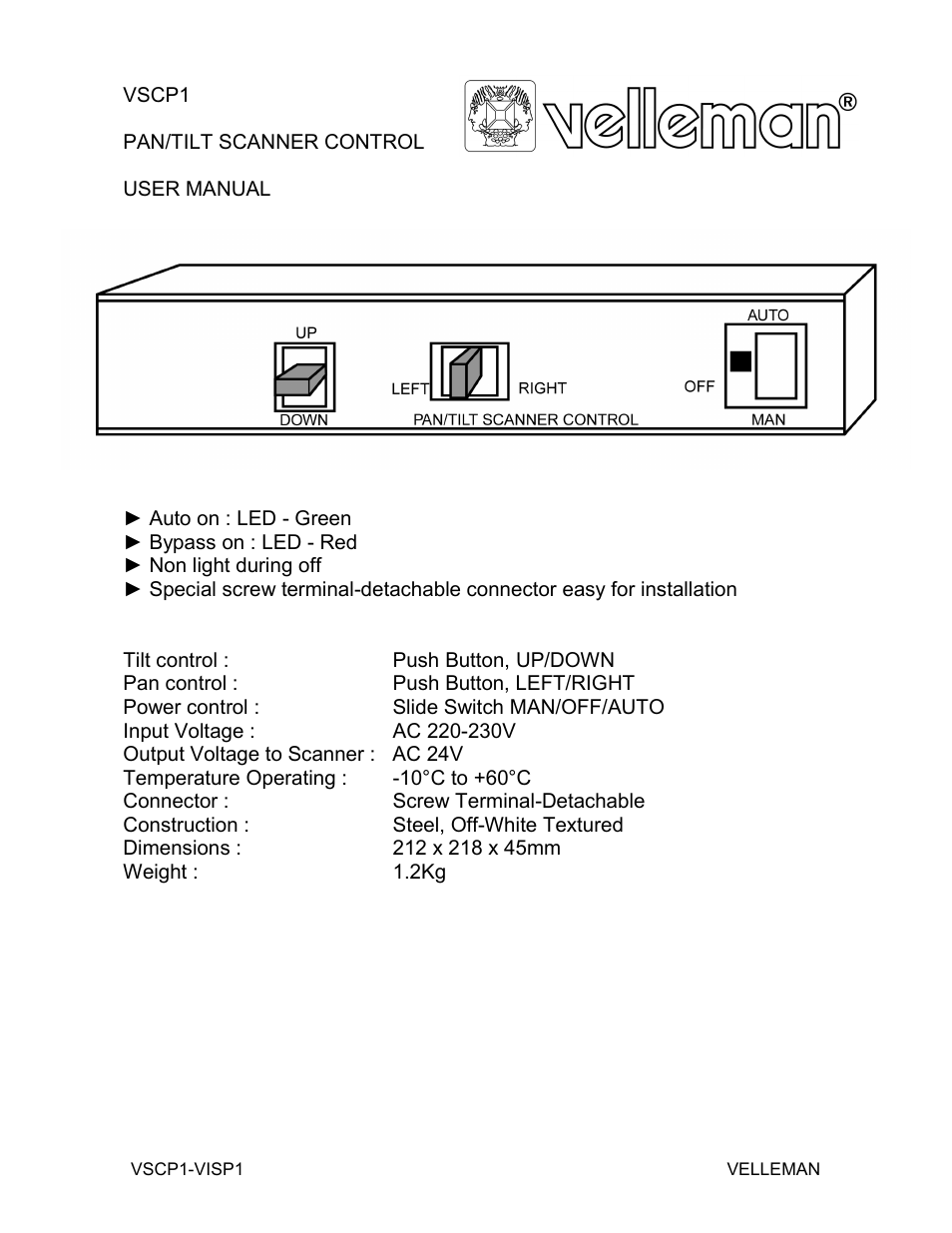 VSCP1

PAN/TILT SCANNER CONTROL

USER MANUAL

velleman®

UP
DOWN
LEFT
RIGHT
PAN/TILT SCANNER CONTROL
AUTO
OFF
MAN

► Auto on : LED - Green
► Bypass on : LED - Red
► Non light during off
► Special screw terminal-detachable connector easy for installation

| | |
|---|---|
| Tilt control : | Push Button, UP/DOWN |
| Pan control : | Push Button, LEFT/RIGHT |
| Power control : | Slide Switch MAN/OFF/AUTO |
| Input Voltage : | AC 220-230V |
| Output Voltage to Scanner : | AC 24V |
| Temperature Operating : | -10°C to +60°C |
| Connector : | Screw Terminal-Detachable |
| Construction : | Steel, Off-White Textured |
| Dimensions : | 212 x 218 x 45mm |
| Weight : | 1.2Kg |

VSCP1-VISP1
VELLEMAN